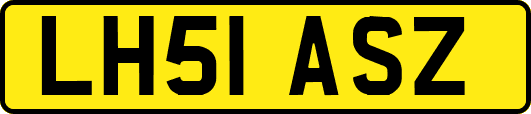 LH51 ASZ